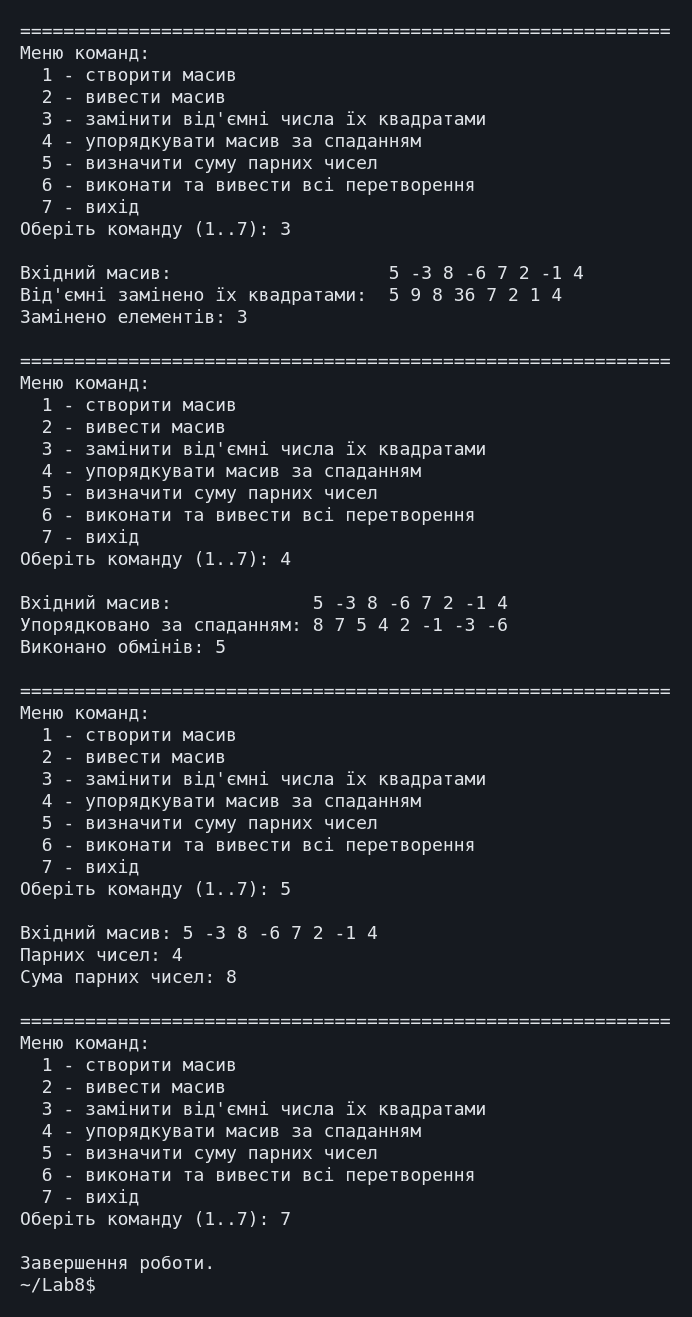 ============================================================
Меню команд:
  1 - створити масив
  2 - вивести масив
  3 - замінити від'ємні числа їх квадратами
  4 - упорядкувати масив за спаданням
  5 - визначити суму парних чисел
  6 - виконати та вивести всі перетворення
  7 - вихід
Оберіть команду (1..7): 3

Вхідний масив:                    5 -3 8 -6 7 2 -1 4
Від'ємні замінено їх квадратами:  5 9 8 36 7 2 1 4
Замінено елементів: 3

============================================================
Меню команд:
  1 - створити масив
  2 - вивести масив
  3 - замінити від'ємні числа їх квадратами
  4 - упорядкувати масив за спаданням
  5 - визначити суму парних чисел
  6 - виконати та вивести всі перетворення
  7 - вихід
Оберіть команду (1..7): 4

Вхідний масив:             5 -3 8 -6 7 2 -1 4
Упорядковано за спаданням: 8 7 5 4 2 -1 -3 -6
Виконано обмінів: 5

============================================================
Меню команд:
  1 - створити масив
  2 - вивести масив
  3 - замінити від'ємні числа їх квадратами
  4 - упорядкувати масив за спаданням
  5 - визначити суму парних чисел
  6 - виконати та вивести всі перетворення
  7 - вихід
Оберіть команду (1..7): 5

Вхідний масив: 5 -3 8 -6 7 2 -1 4
Парних чисел: 4
Сума парних чисел: 8

============================================================
Меню команд:
  1 - створити масив
  2 - вивести масив
  3 - замінити від'ємні числа їх квадратами
  4 - упорядкувати масив за спаданням
  5 - визначити суму парних чисел
  6 - виконати та вивести всі перетворення
  7 - вихід
Оберіть команду (1..7): 7

Завершення роботи.
~/Lab8$